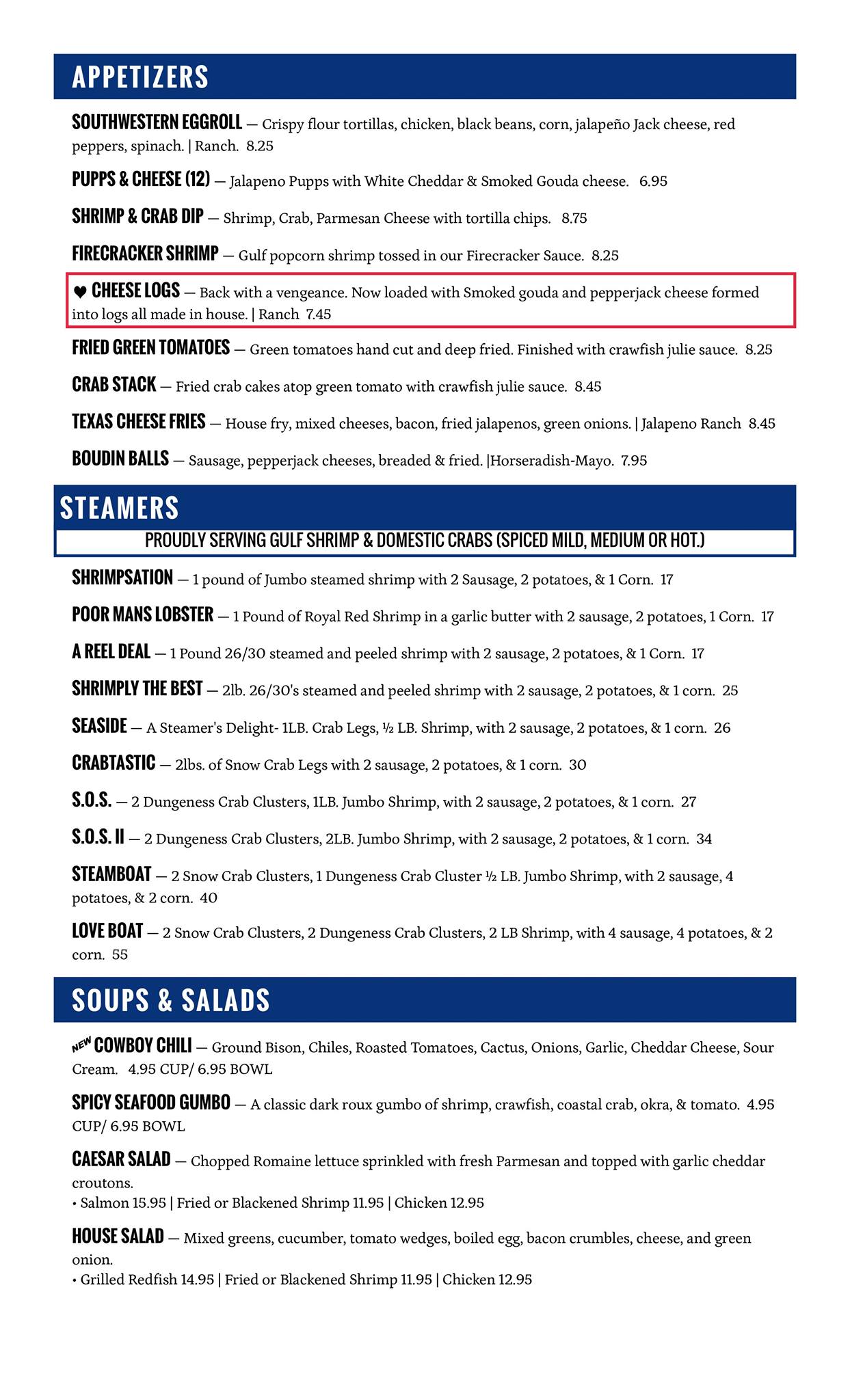 APPETIZERS

SOUTHWESTERN EGGROLL — Crispy flour tortillas, chicken, black beans, corn, jalapeño Jack cheese, red peppers, spinach. | Ranch. 8.25

PUPPS & CHEESE (12) — Jalapeno Pupps with White Cheddar & Smoked Gouda cheese. 6.95

SHRIMP & CRAB DIP — Shrimp, Crab, Parmesan Cheese with tortilla chips. 8.75

FIRECRACKER SHRIMP — Gulf popcorn shrimp tossed in our Firecracker Sauce. 8.25

♥ CHEESE LOGS — Back with a vengeance. Now loaded with Smoked gouda and pepperjack cheese formed into logs all made in house. | Ranch 7.45

FRIED GREEN TOMATOES — Green tomatoes hand cut and deep fried. Finished with crawfish julie sauce. 8.25

CRAB STACK — Fried crab cakes atop green tomato with crawfish julie sauce. 8.45

TEXAS CHEESE FRIES — House fry, mixed cheeses, bacon, fried jalapenos, green onions. | Jalapeno Ranch 8.45

BOUDIN BALLS — Sausage, pepperjack cheeses, breaded & fried. |Horseradish-Mayo. 7.95

STEAMERS

PROUDLY SERVING GULF SHRIMP & DOMESTIC CRABS (SPICED MILD, MEDIUM OR HOT.)

SHRIMPSATION — 1 pound of Jumbo steamed shrimp with 2 Sausage, 2 potatoes, & 1 Corn. 17

POOR MANS LOBSTER — 1 Pound of Royal Red Shrimp in a garlic butter with 2 sausage, 2 potatoes, 1 Corn. 17

A REEL DEAL — 1 Pound 26/30 steamed and peeled shrimp with 2 sausage, 2 potatoes, & 1 Corn. 17

SHRIMPLY THE BEST — 2lb. 26/30's steamed and peeled shrimp with 2 sausage, 2 potatoes, & 1 corn. 25

SEASIDE — A Steamer's Delight- 1LB. Crab Legs, ½ LB. Shrimp, with 2 sausage, 2 potatoes, & 1 corn. 26

CRABTASTIC — 2lbs. of Snow Crab Legs with 2 sausage, 2 potatoes, & 1 corn. 30

S.O.S. — 2 Dungeness Crab Clusters, 1LB. Jumbo Shrimp, with 2 sausage, 2 potatoes, & 1 corn. 27

S.O.S. II — 2 Dungeness Crab Clusters, 2LB. Jumbo Shrimp, with 2 sausage, 2 potatoes, & 1 corn. 34

STEAMBOAT — 2 Snow Crab Clusters, 1 Dungeness Crab Cluster ½ LB. Jumbo Shrimp, with 2 sausage, 4 potatoes, & 2 corn. 40

LOVE BOAT — 2 Snow Crab Clusters, 2 Dungeness Crab Clusters, 2 LB Shrimp, with 4 sausage, 4 potatoes, & 2 corn. 55

SOUPS & SALADS

NEW COWBOY CHILI — Ground Bison, Chiles, Roasted Tomatoes, Cactus, Onions, Garlic, Cheddar Cheese, Sour Cream. 4.95 CUP/ 6.95 BOWL

SPICY SEAFOOD GUMBO — A classic dark roux gumbo of shrimp, crawfish, coastal crab, okra, & tomato. 4.95 CUP/ 6.95 BOWL

CAESAR SALAD — Chopped Romaine lettuce sprinkled with fresh Parmesan and topped with garlic cheddar croutons.
• Salmon 15.95 | Fried or Blackened Shrimp 11.95 | Chicken 12.95

HOUSE SALAD — Mixed greens, cucumber, tomato wedges, boiled egg, bacon crumbles, cheese, and green onion.
• Grilled Redfish 14.95 | Fried or Blackened Shrimp 11.95 | Chicken 12.95